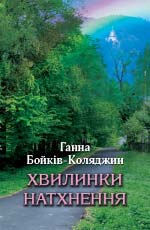 Ганна
Бойків-Коляджин

ХВИЛИНКИ
НАТХНЕННЯ